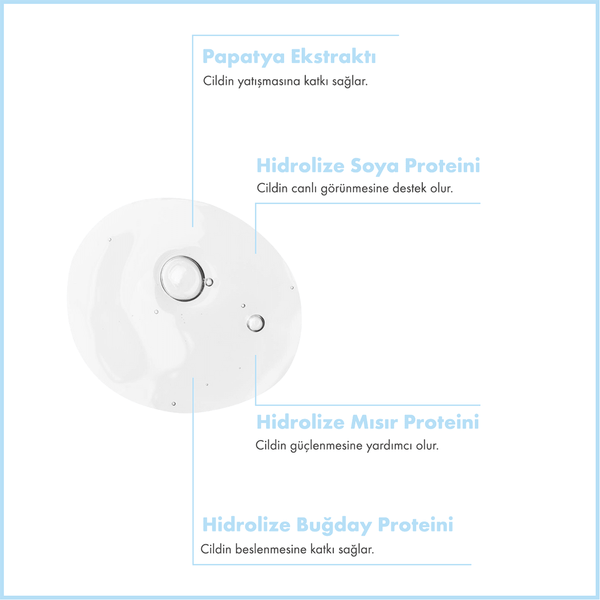 Papatya Ekstraktı
Cildin yatışmasına katkı sağlar.

Hidrolize Soya Proteini
Cildin canlı görünmesine destek olur.

Hidrolize Mısır Proteini
Cildin güçlenmesine yardımcı olur.

Hidrolize Buğday Proteini
Cildin beslenmesine katkı sağlar.